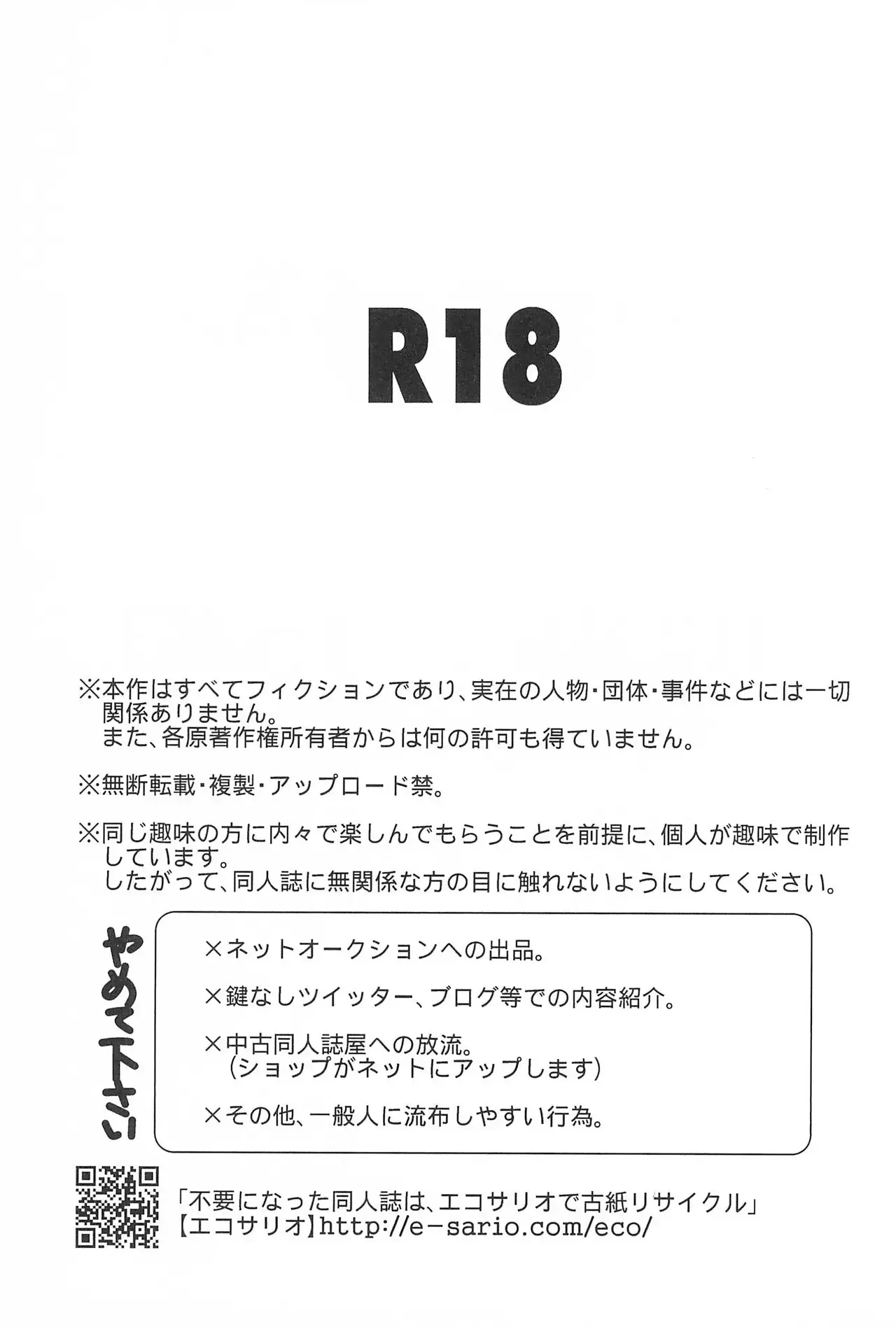 R18

※本作はすべてフィクションであり、実在の人物・団体・事件などには一切関係ありません。
また、各原著作権所有者からは何の許可も得ていません。

※無断転載・複製・アップロード禁。

※同じ趣味の方に内々で楽しんでもらうことを前提に、個人が趣味で制作しています。
したがって、同人誌に無関係な方の目に触れないようにしてください。

やめて下さい

×ネットオークションへの出品。

×鍵なしツイッター、ブログ等での内容紹介。

×中古同人誌屋への放流。
(ショップがネットにアップします)

×その他、一般人に流布しやすい行為。

「不要になった同人誌は、エコサリオで古紙リサイクル」
【エコサリオ】http://e-sario.com/eco/